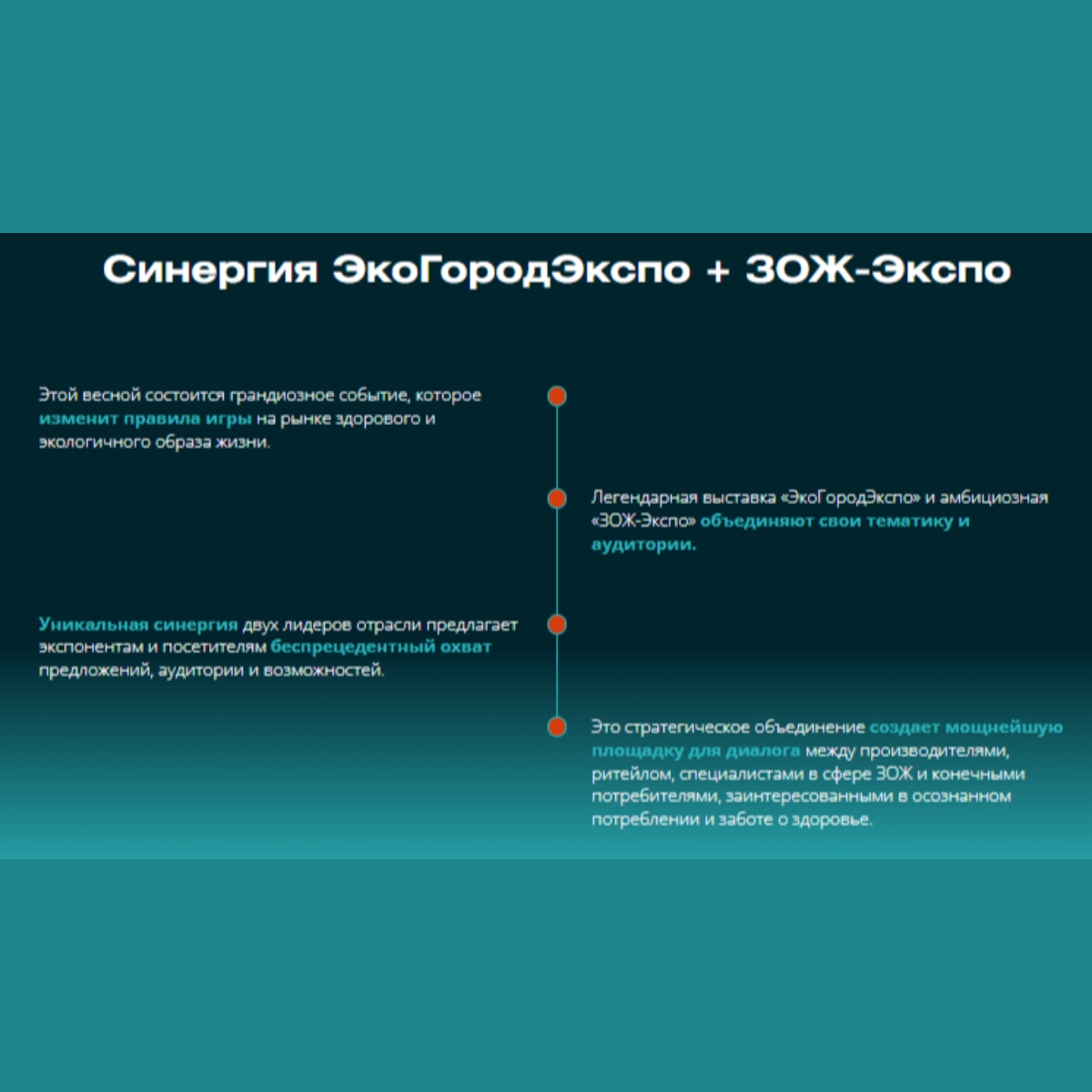 Синергия ЭкоГородЭкспо + ЗОЖ-Экспо

Этой весной состоится грандиозное событие, которое изменит правила игры на рынке здорового и экологичного образа жизни.

Легендарная выставка «ЭкоГородЭкспо» и амбициозная «ЗОЖ-Экспо» объединяют свои тематику и аудитории.

Уникальная синергия двух лидеров отрасли предлагает экспонентам и посетителям беспрецедентный охват предложений, аудитории и возможностей.

Это стратегическое объединение создает мощнейшую площадку для диалога между производителями, ритейлом, специалистами в сфере ЗОЖ и конечными потребителями, заинтересованными в осознанном потреблении и заботе о здоровье.